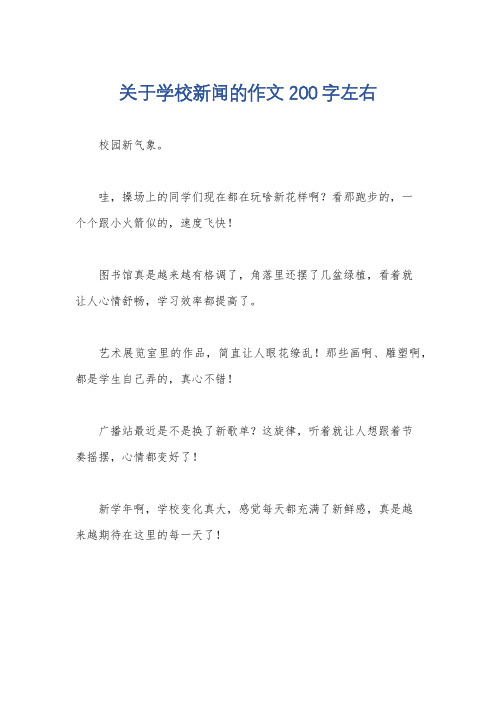 关于学校新闻的作文200字左右

校园新气象。

哇，操场上的同学们现在都在玩啥新花样啊？看那跑步的，一个个跟小火箭似的，速度飞快！

图书馆真是越来越有格调了，角落里还摆了几盆绿植，看着就让人心情舒畅，学习效率都提高了。

艺术展览室里的作品，简直让人眼花缭乱！那些画啊、雕塑啊，都是学生自己弄的，真心不错！

广播站最近是不是换了新歌单？这旋律，听着就让人想跟着节奏摇摆，心情都变好了！

新学年啊，学校变化真大，感觉每天都充满了新鲜感，真是越来越期待在这里的每一天了！